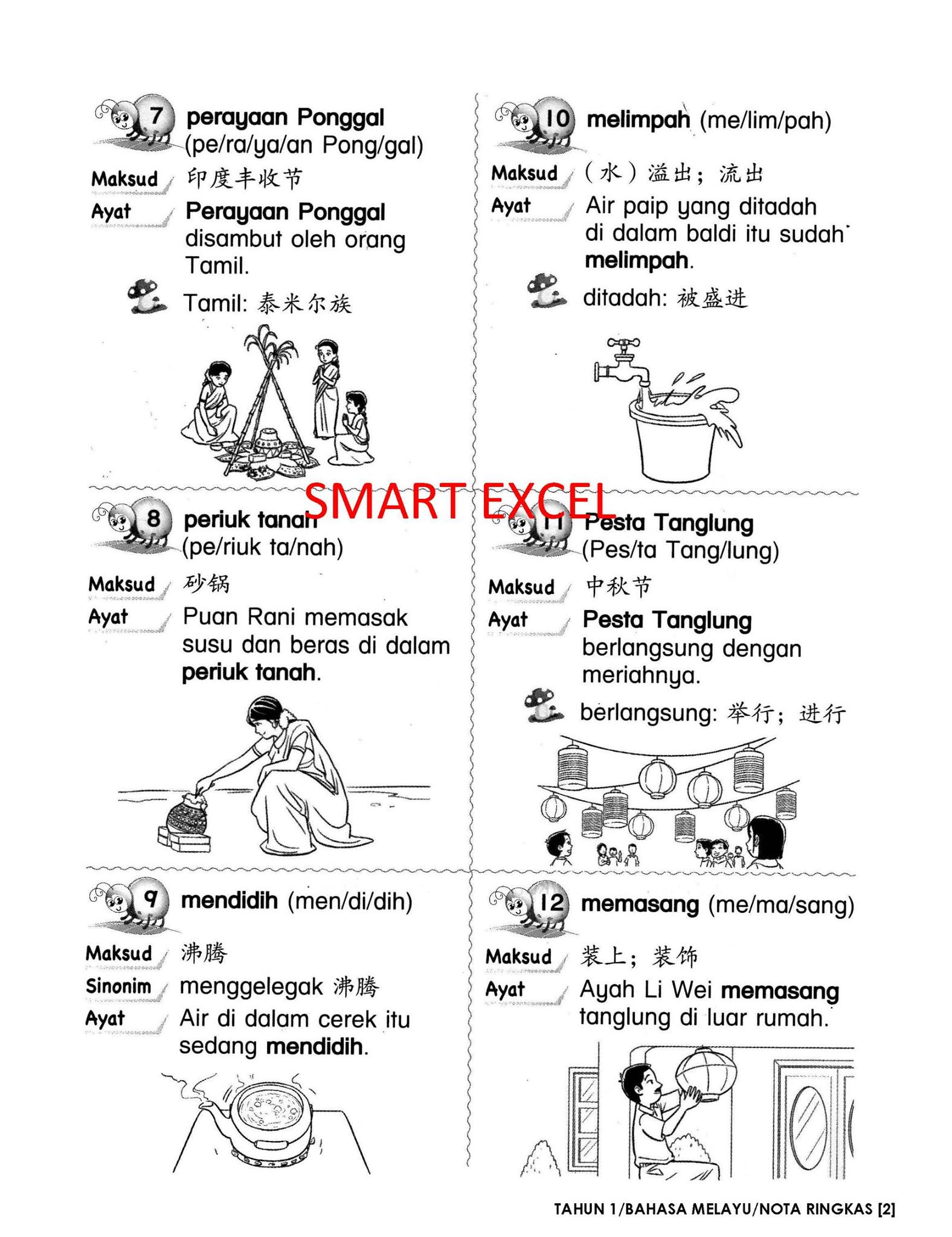 7 perayaan Ponggal
(pe/ra/ya/an Pong/gal)

Maksud 印度丰收节

Ayat Perayaan Ponggal disambut oleh orang Tamil.

Tamil: 泰米尔族

8 periuk tanah
(pe/riuk ta/nah)

Maksud 砂锅

Ayat Puan Rani memasak susu dan beras di dalam periuk tanah.

9 mendidih (men/di/dih)

Maksud 沸腾

Sinonim menggelegak 沸腾

Ayat Air di dalam cerek itu sedang mendidih.

10 melimpah (me/lim/pah)

Maksud （水）溢出；流出

Ayat Air paip yang ditadah di dalam baldi itu sudah melimpah.

ditadah: 被盛进

11 Pesta Tanglung
(Pes/ta Tang/lung)

Maksud 中秋节

Ayat Pesta Tanglung berlangsung dengan meriahnya.

berlangsung: 举行；进行

12 memasang (me/ma/sang)

Maksud 装上；装饰

Ayat Ayah Li Wei memasang tanglung di luar rumah.

TAHUN 1/BAHASA MELAYU/NOTA RINGKAS [2]

SMART EXCEL